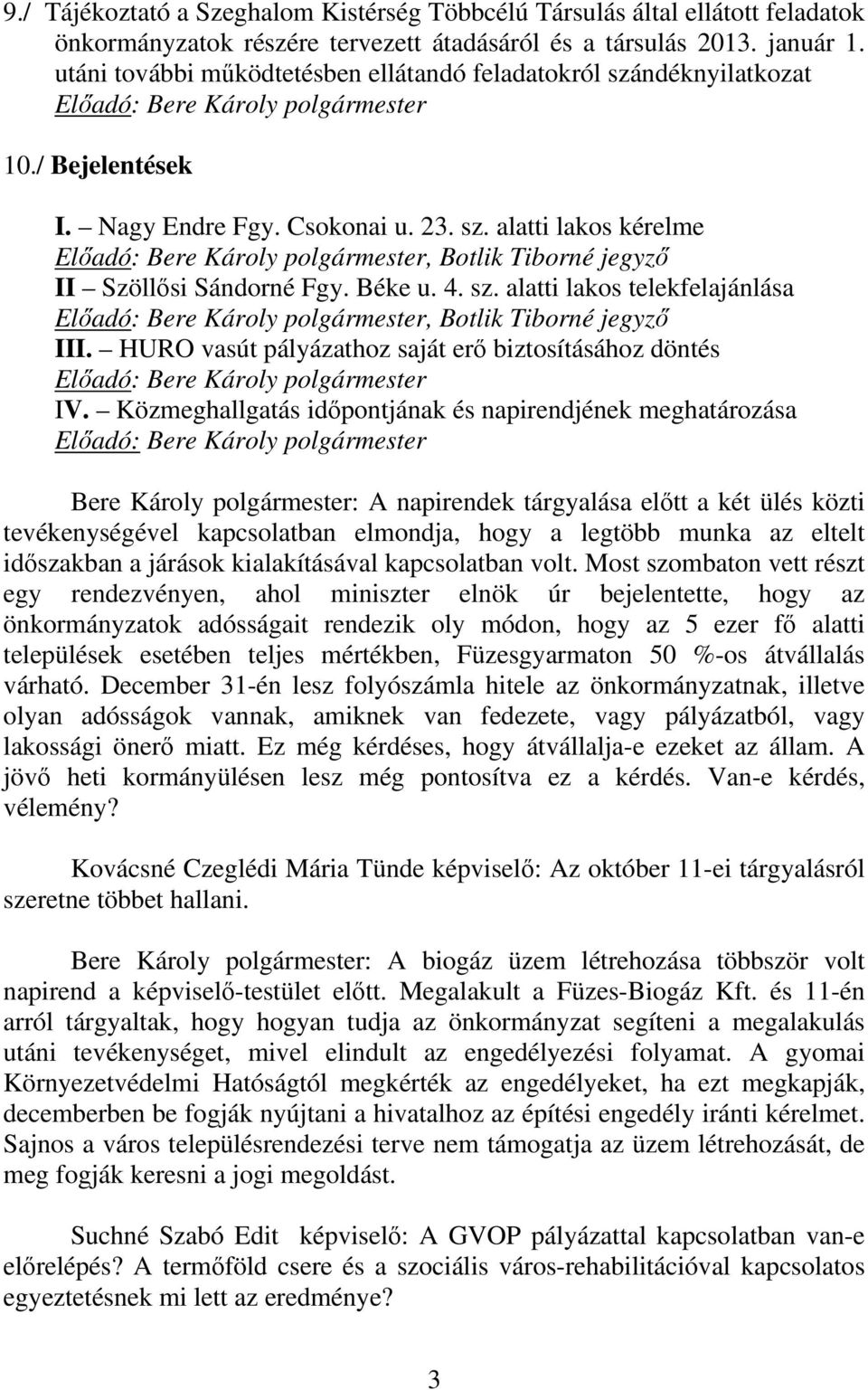 9./ Tájékoztató a Szeghalom Kistérség Többcélú Társulás által ellátott feladatok önkormányzatok részére tervezett átadásáról és a társulás 2013. január 1. utáni további működtetésben ellátandó feladatokról szándéknyilatkozat
Előadó: Bere Károly polgármester

10./ Bejelentések

I. – Nagy Endre Fgy. Csokonai u. 23. sz. alatti lakos kérelme
Előadó: Bere Károly polgármester, Botlik Tiborné jegyző
II – Szöllősi Sándorné Fgy. Béke u. 4. sz. alatti lakos telekfelajánlása
Előadó: Bere Károly polgármester, Botlik Tiborné jegyző
III. – HURO vasút pályázathoz saját erő biztosításához döntés
Előadó: Bere Károly polgármester
IV. – Közmeghallgatás időpontjának és napirendjének meghatározása
Előadó: Bere Károly polgármester

Bere Károly polgármester: A napirendek tárgyalása előtt a két ülés közti tevékenységével kapcsolatban elmondja, hogy a legtöbb munka az eltelt időszakban a járások kialakításával kapcsolatban volt. Most szombaton vett részt egy rendezvényen, ahol miniszter elnök úr bejelentette, hogy az önkormányzatok adósságait rendezik oly módon, hogy az 5 ezer fő alatti települések esetében teljes mértékben, Füzesgyarmaton 50 %-os átvállalás várható. December 31-én lesz folyószámla hitele az önkormányzatnak, illetve olyan adósságok vannak, amiknek van fedezete, vagy pályázatból, vagy lakossági önerő miatt. Ez még kérdéses, hogy átvállalja-e ezeket az állam. A jövő heti kormányülésen lesz még pontosítva ez a kérdés. Van-e kérdés, vélemény?

Kovácsné Czeglédi Mária Tünde képviselő: Az október 11-ei tárgyalásról szeretne többet hallani.

Bere Károly polgármester: A biogáz üzem létrehozása többször volt napirend a képviselő-testület előtt. Megalakult a Füzes-Biogáz Kft. és 11-én arról tárgyaltak, hogy hogyan tudja az önkormányzat segíteni a megalakulás utáni tevékenységet, mivel elindult az engedélyezési folyamat. A gyomai Környezetvédelmi Hatóságtól megkérték az engedélyeket, ha ezt megkapják, decemberben be fogják nyújtani a hivatalhoz az építési engedély iránti kérelmet. Sajnos a város településrendezési terve nem támogatja az üzem létrehozását, de meg fogják keresni a jogi megoldást.

Suchné Szabó Edit képviselő: A GVOP pályázattal kapcsolatban van-e előrelépés? A termőföld csere és a szociális város-rehabilitációval kapcsolatos egyeztetésnek mi lett az eredménye?

3